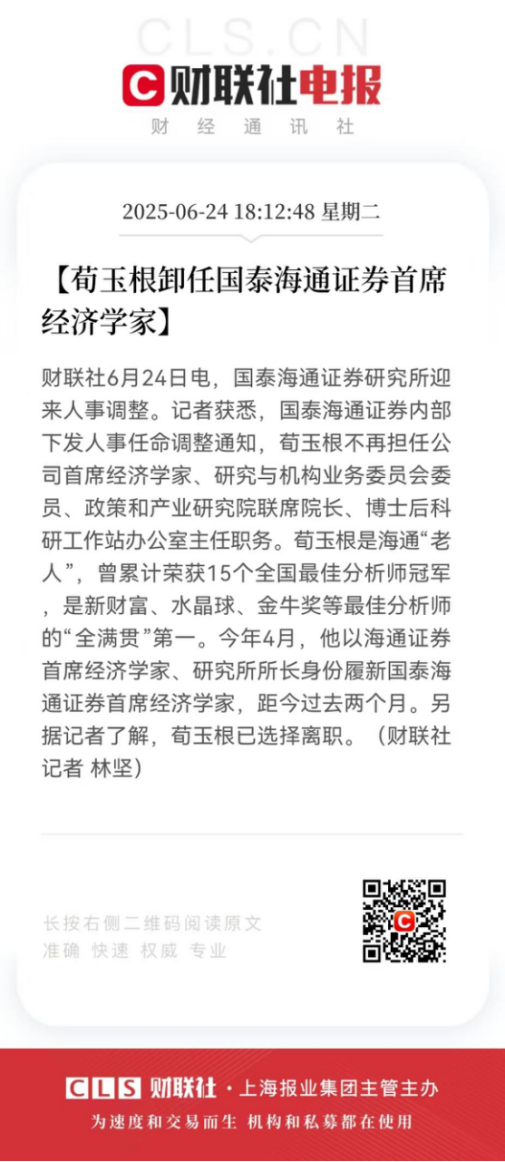 CLS.CN

财联社电报

财 经 通 讯 社

2025-06-24 18:12:48 星期二

【荀玉根卸任国泰海通证券首席经济学家】

财联社6月24日电，国泰海通证券研究所迎来人事调整。记者获悉，国泰海通证券内部下发人事任命调整通知，荀玉根不再担任公司首席经济学家、研究与机构业务委员会委员、政策和产业研究院联席院长、博士后科研工作站办公室主任职务。荀玉根是海通“老人”，曾累计荣获15个全国最佳分析师冠军，是新财富、水晶球、金牛奖等最佳分析师的“全满贯”第一。今年4月，他以海通证券首席经济学家、研究所所长身份履新国泰海通证券首席经济学家，距今过去两个月。另据记者了解，荀玉根已选择离职。（财联社记者 林坚）

长按右侧二维码阅读原文
准确 快速 权威 专业

CLS 财联社 · 上海报业集团主管主办
为速度和交易而生 机构和私募都在使用